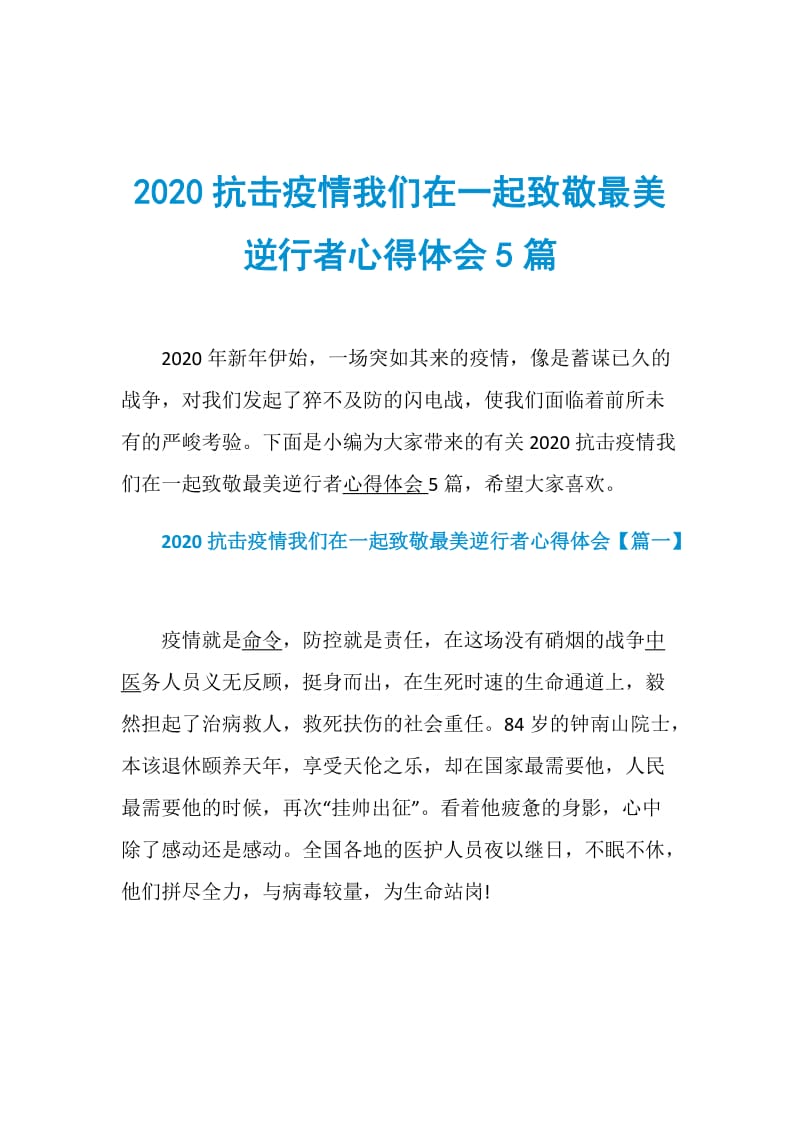 2020 抗击疫情我们在一起致敬最美逆行者心得体会 5 篇

2020 年新年伊始，一场突如其来的疫情，像是蓄谋已久的战争，对我们发起了猝不及防的闪电战，使我们面临着前所未有的严峻考验。下面是小编为大家带来的有关 2020 抗击疫情我们在一起致敬最美逆行者心得体会 5 篇，希望大家喜欢。

2020 抗击疫情我们在一起致敬最美逆行者心得体会【篇一】

疫情就是命令，防控就是责任，在这场没有硝烟的战争中医务人员义无反顾，挺身而出，在生死时速的生命通道上，毅然担起了治病救人，救死扶伤的社会重任。84 岁的钟南山院士，本该退休颐养天年，享受天伦之乐，却在国家最需要他，人民最需要他的时候，再次“挂帅出征”。看着他疲惫的身影，心中除了感动还是感动。全国各地的医护人员夜以继日，不眠不休，他们拼尽全力，与病毒较量，为生命站岗!